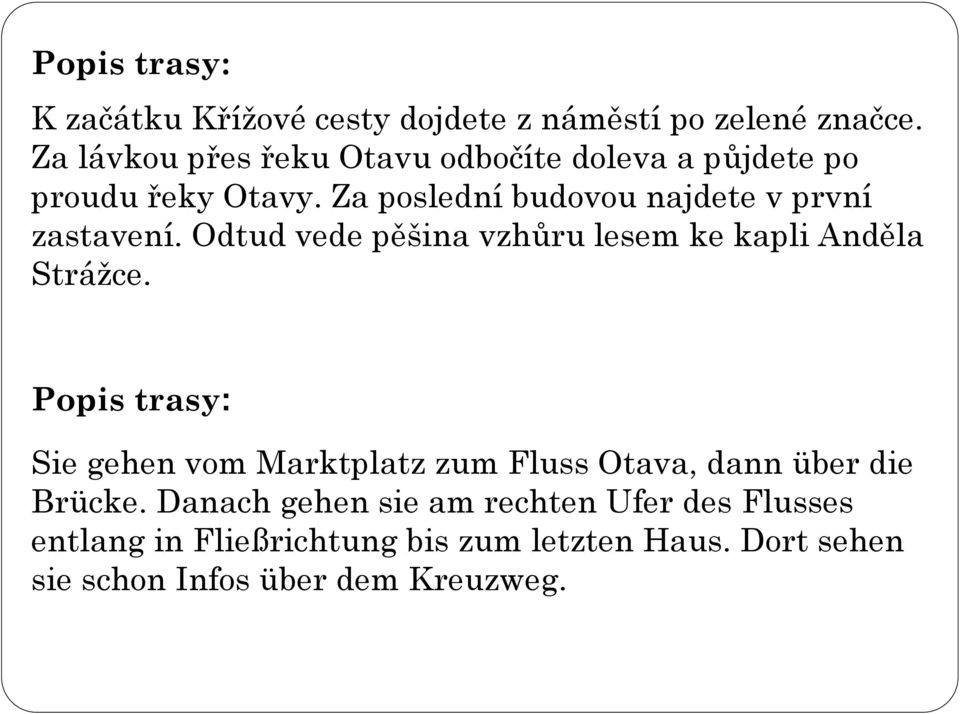 Popis trasy:

K začátku Křížové cesty dojdete z náměstí po zelené značce. Za lávkou přes řeku Otavu odbočíte doleva a půjdete po proudu řeky Otavy. Za poslední budovou najdete v první zastavení. Odtud vede pěšina vzhůru lesem ke kapli Anděla Strážce.

Popis trasy:

Sie gehen vom Marktplatz zum Fluss Otava, dann über die Brücke. Danach gehen sie am rechten Ufer des Flusses entlang in Fließrichtung bis zum letzten Haus. Dort sehen sie schon Infos über dem Kreuzweg.